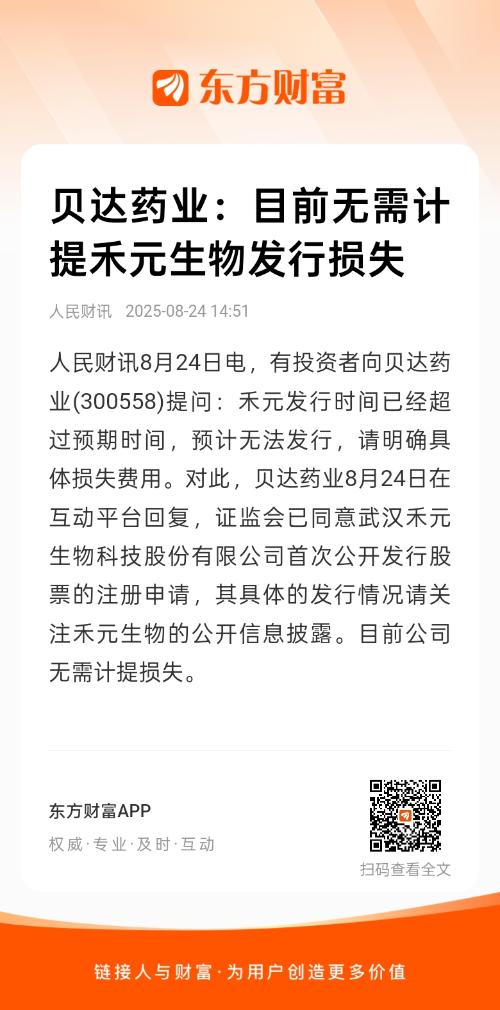 东方财富

贝达药业：目前无需计提禾元生物发行损失

人民财讯 2025-08-24 14:51

人民财讯8月24日电，有投资者向贝达药业(300558)提问：禾元发行时间已经超过预期时间，预计无法发行，请明确具体损失费用。对此，贝达药业8月24日在互动平台回复，证监会已同意武汉禾元生物科技股份有限公司首次公开发行股票的注册申请，其具体的发行情况请关注禾元生物的公开信息披露。目前公司无需计提损失。

东方财富APP

权威·专业·及时·互动

扫码查看全文

链接人与财富·为用户创造更多价值